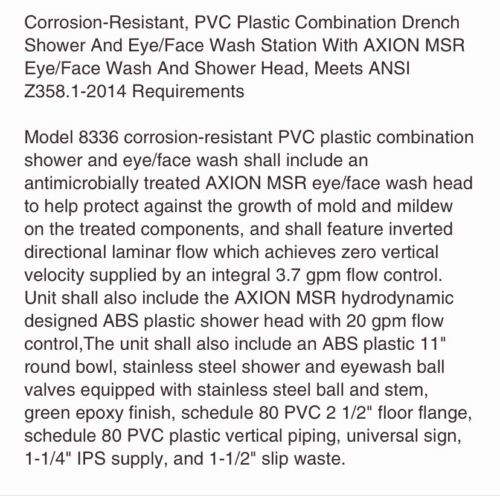 Corrosion-Resistant, PVC Plastic Combination Drench Shower And Eye/Face Wash Station With AXION MSR Eye/Face Wash And Shower Head, Meets ANSI Z358.1-2014 Requirements

Model 8336 corrosion-resistant PVC plastic combination shower and eye/face wash shall include an antimicrobially treated AXION MSR eye/face wash head to help protect against the growth of mold and mildew on the treated components, and shall feature inverted directional laminar flow which achieves zero vertical velocity supplied by an integral 3.7 gpm flow control. Unit shall also include the AXION MSR hydrodynamic designed ABS plastic shower head with 20 gpm flow control,The unit shall also include an ABS plastic 11" round bowl, stainless steel shower and eyewash ball valves equipped with stainless steel ball and stem, green epoxy finish, schedule 80 PVC 2 1/2" floor flange, schedule 80 PVC plastic vertical piping, universal sign, 1-1/4" IPS supply, and 1-1/2" slip waste.